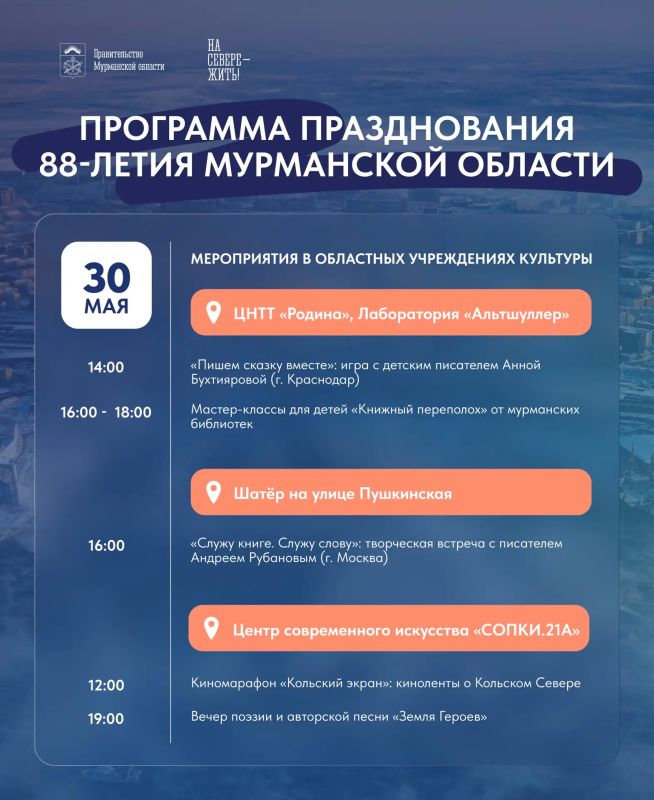 Правительство Мурманской области

НА СЕВЕРЕ — ЖИТЬ!

ПРОГРАММА ПРАЗДНОВАНИЯ 88-ЛЕТИЯ МУРМАНСКОЙ ОБЛАСТИ

30 МАЯ

МЕРОПРИЯТИЯ В ОБЛАСТНЫХ УЧРЕЖДЕНИЯХ КУЛЬТУРЫ

ЦНТТ «Родина», Лаборатория «Альтшуллер»

14:00 «Пишем сказку вместе»: игра с детским писателем Анной Бухтияровой (г. Краснодар)

16:00 - 18:00 Мастер-классы для детей «Книжный переполох» от мурманских библиотек

Шатёр на улице Пушкинская

16:00 «Служу книге. Служу слову»: творческая встреча с писателем Андреем Рубановым (г. Москва)

Центр современного искусства «СОПКИ.21А»

12:00 Киномарафон «Кольский экран»: киноленты о Кольском Севере

19:00 Вечер поэзии и авторской песни «Земля Героев»